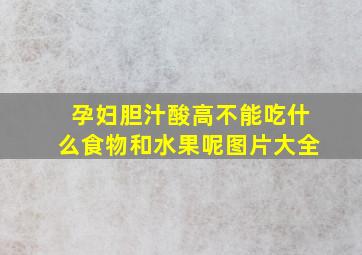 孕妇胆汁酸高不能吃什么食物和水果呢图片大全